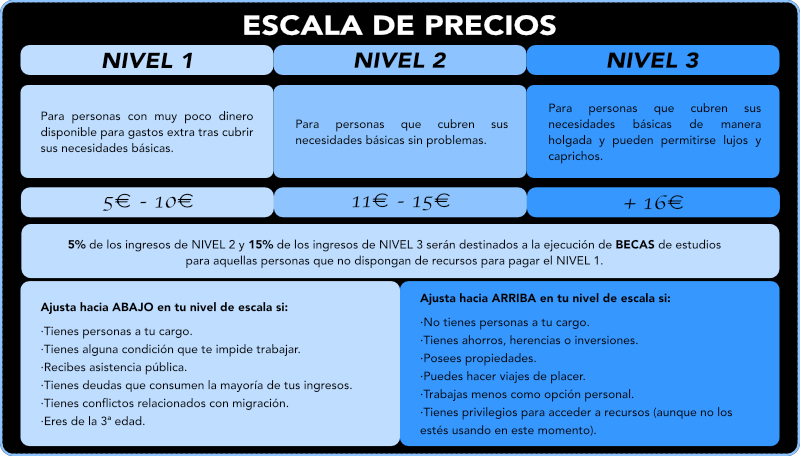 ESCALA DE PRECIOS

| NIVEL 1 | NIVEL 2 | NIVEL 3 |
|---|---|---|
| Para personas con muy poco dinero disponible para gastos extra tras cubrir sus necesidades básicas. | Para personas que cubren sus necesidades básicas sin problemas. | Para personas que cubren sus necesidades básicas de manera holgada y pueden permitirse lujos y caprichos. |
| 5€ - 10€ | 11€ - 15€ | + 16€ |

5% de los ingresos de NIVEL 2 y 15% de los ingresos de NIVEL 3 serán destinados a la ejecución de BECAS de estudios para aquellas personas que no dispongan de recursos para pagar el NIVEL 1.

Ajusta hacia ABAJO en tu nivel de escala si:

·Tienes personas a tu cargo.
·Tienes alguna condición que te impide trabajar.
·Recibes asistencia pública.
·Tienes deudas que consumen la mayoría de tus ingresos.
·Tienes conflictos relacionados con migración.
·Eres de la 3ª edad.

Ajusta hacia ARRIBA en tu nivel de escala si:

·No tienes personas a tu cargo.
·Tienes ahorros, herencias o inversiones.
·Posees propiedades.
·Puedes hacer viajes de placer.
·Trabajas menos como opción personal.
·Tienes privilegios para acceder a recursos (aunque no los estés usando en este momento).